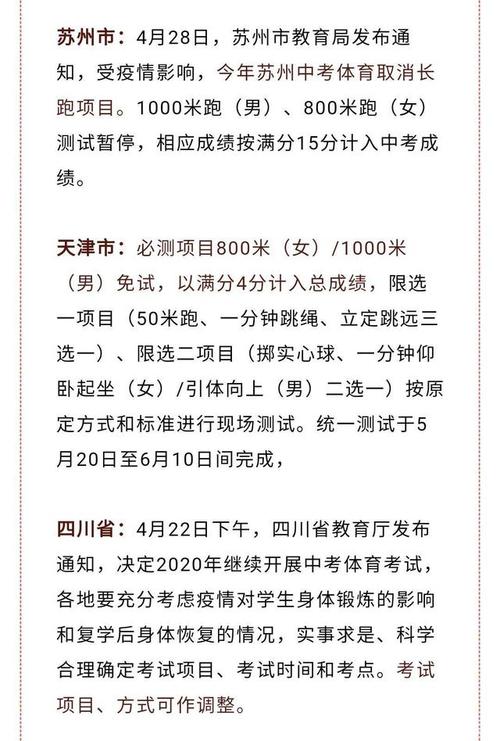 苏州市：4月28日，苏州市教育局发布通知，受疫情影响，今年苏州中考体育取消长跑项目。1000米跑（男）、800米跑（女）测试暂停，相应成绩按满分15分计入中考成绩。

天津市：必测项目800米（女）/1000米（男）免试，以满分4分计入总成绩，限选一项目（50米跑、一分钟跳绳、立定跳远三选一）、限选二项目（掷实心球、一分钟仰卧起坐（女）/引体向上（男）二选一）按原定方式和标准进行现场测试。统一测试于5月20日至6月10日间完成，

四川省：4月22日下午，四川省教育厅发布通知，决定2020年继续开展中考体育考试，各地要充分考虑疫情对学生身体锻炼的影响和复学后身体恢复的情况，实事求是、科学合理确定考试项目、考试时间和考点。考试项目、方式可作调整。